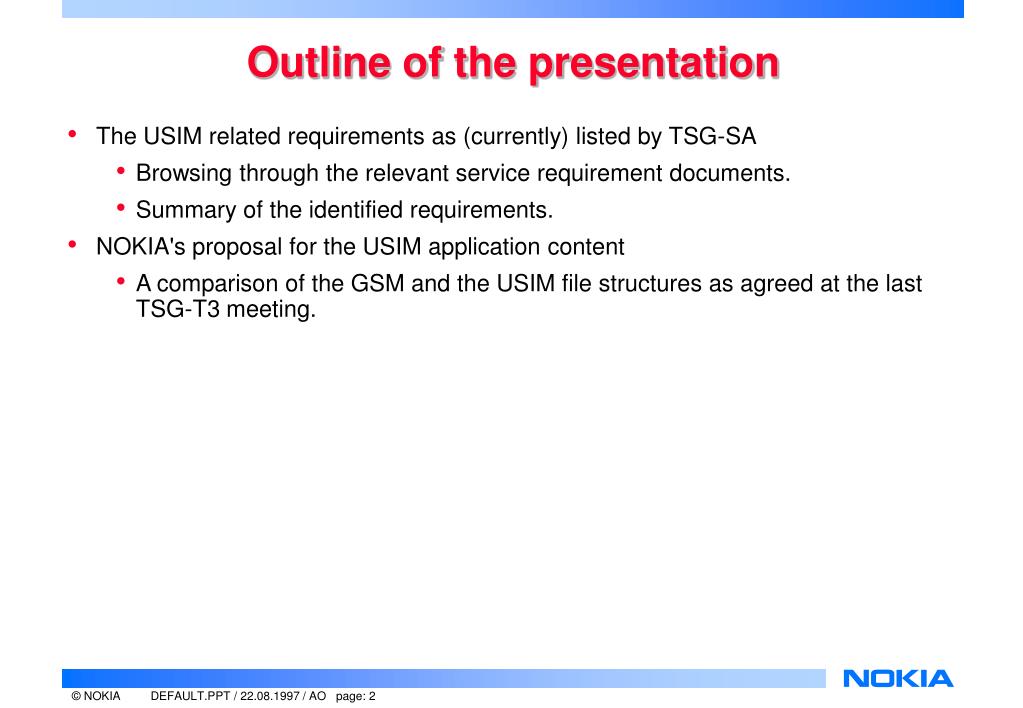 Outline of the presentation

• The USIM related requirements as (currently) listed by TSG-SA
  • Browsing through the relevant service requirement documents.
  • Summary of the identified requirements.
• NOKIA's proposal for the USIM application content
  • A comparison of the GSM and the USIM file structures as agreed at the last TSG-T3 meeting.

NOKIA

© NOKIA DEFAULT.PPT / 22.08.1997 / AO page: 2